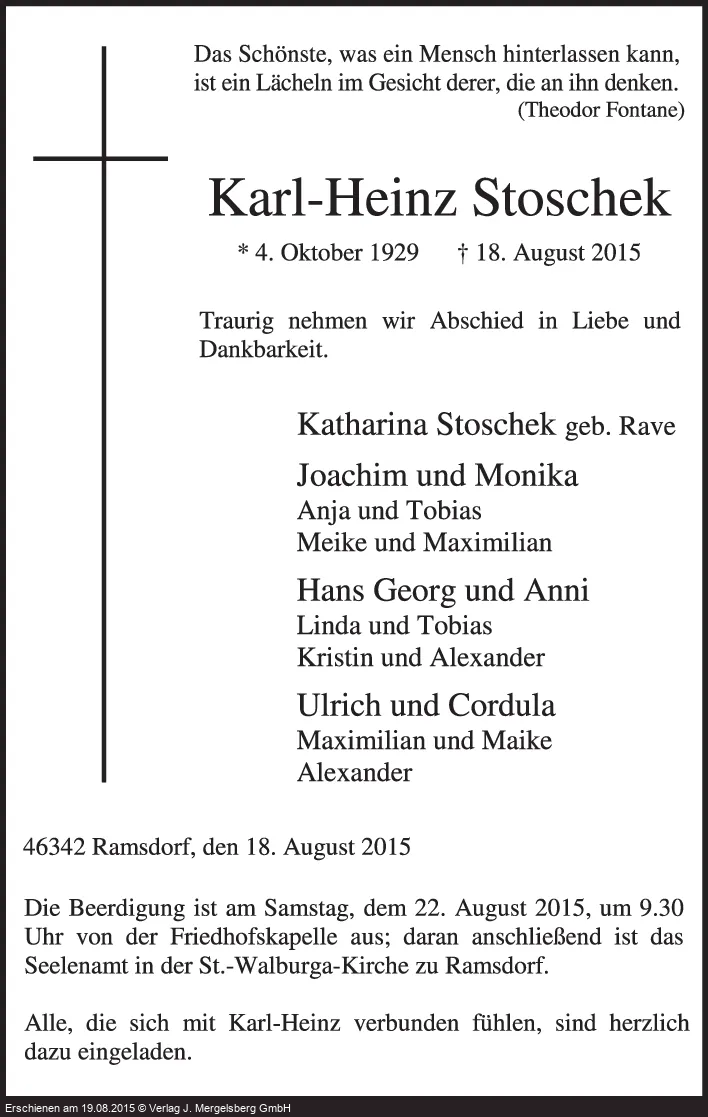 Das Schönste, was ein Mensch hinterlassen kann, ist ein Lächeln im Gesicht derer, die an ihn denken.
(Theodor Fontane)

Karl-Heinz Stoschek

* 4. Oktober 1929 † 18. August 2015

Traurig nehmen wir Abschied in Liebe und Dankbarkeit.

Katharina Stoschek geb. Rave

Joachim und Monika
Anja und Tobias
Meike und Maximilian

Hans Georg und Anni
Linda und Tobias
Kristin und Alexander

Ulrich und Cordula
Maximilian und Maike
Alexander

46342 Ramsdorf, den 18. August 2015

Die Beerdigung ist am Samstag, dem 22. August 2015, um 9.30 Uhr von der Friedhofskapelle aus; daran anschließend ist das Seelenamt in der St.-Walburga-Kirche zu Ramsdorf.

Alle, die sich mit Karl-Heinz verbunden fühlen, sind herzlich dazu eingeladen.

Erschienen am 19.08.2015 © Verlag J. Mergelsberg GmbH